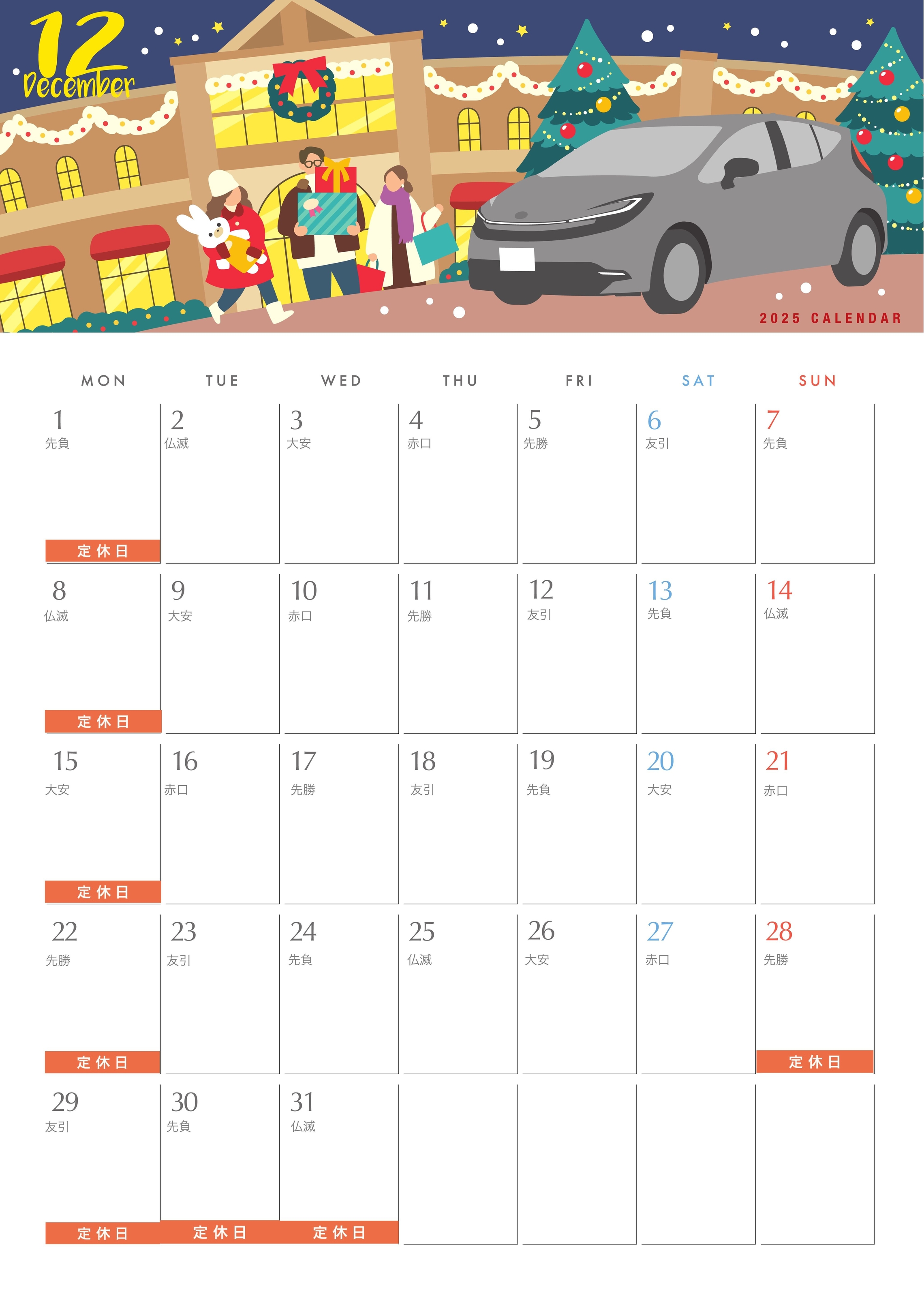 12
December

2025 CALENDAR

| MON | TUE | WED | THU | FRI | SAT | SUN |
|---|---|---|---|---|---|---|
| 1 先負 定休日 | 2 仏滅 | 3 大安 | 4 赤口 | 5 先勝 | 6 友引 | 7 先負 |
| 8 仏滅 定休日 | 9 大安 | 10 赤口 | 11 先勝 | 12 友引 | 13 先負 | 14 仏滅 |
| 15 大安 定休日 | 16 赤口 | 17 先勝 | 18 友引 | 19 先負 | 20 大安 | 21 赤口 |
| 22 先勝 定休日 | 23 友引 | 24 先負 | 25 仏滅 | 26 大安 | 27 赤口 | 28 先勝 定休日 |
| 29 友引 定休日 | 30 先負 定休日 | 31 仏滅 定休日 | | | | |